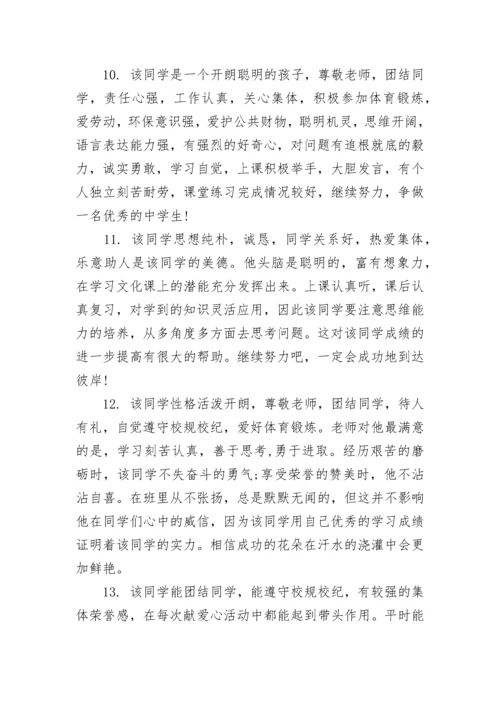 10. 该同学是一个开朗聪明的孩子，尊敬老师，团结同学，责任心强，工作认真，关心集体，积极参加体育锻炼，爱劳动，环保意识强，爱护公共财物，聪明机灵，思维开阔，语言表达能力强，有强烈的好奇心，对问题有追根就底的毅力，诚实勇敢，学习自觉，上课积极举手，大胆发言，有个人独立刻苦耐劳，课堂练习完成情况较好，继续努力，争做一名优秀的中学生！

11. 该同学思想纯朴，诚恳，同学关系好，热爱集体，乐意助人是该同学的美德。他头脑是聪明的，富有想象力，在学习文化课上的潜能充分发挥出来。上课认真听，课后认真复习，对学到的知识灵活应用，因此该同学要注意思维能力的培养，从多角度多方面去思考问题。这对该同学成绩的进一步提高有很大的帮助。继续努力吧，一定会成功地到达彼岸！

12. 该同学性格活泼开朗，尊敬老师，团结同学，待人有礼，自觉遵守校规校纪，爱好体育锻炼。老师对他最满意的是，学习刻苦认真，善于思考,勇于进取。经历艰苦的磨砺时，该同学不失奋斗的勇气;享受荣誉的赞美时，他不沾沾自喜。在班里从不张扬，总是默默无闻的，但这并不影响他在同学们心中的威信，因为该同学用自己优秀的学习成绩证明着该同学的实力。相信成功的花朵在汗水的浇灌中会更加鲜艳。

13. 该同学能团结同学，能遵守校规校纪，有较强的集体荣誉感，在每次献爱心活动中都能起到带头作用。平时能